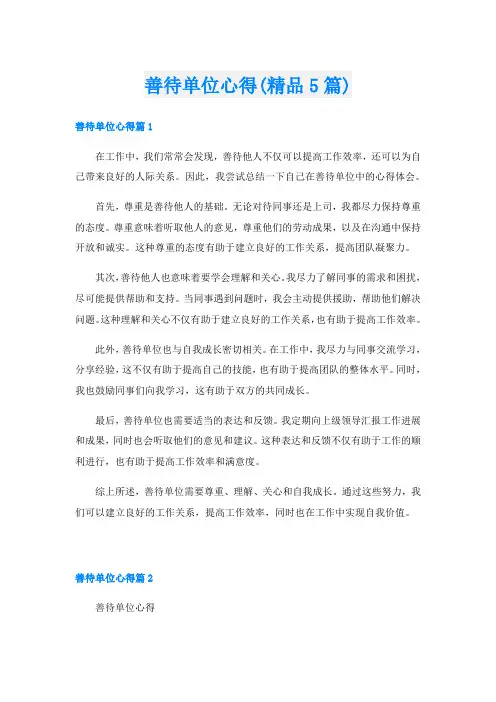 善待单位心得(精品5篇)

善待单位心得篇1

在工作中，我们常常会发现，善待他人不仅可以提高工作效率，还可以为自己带来良好的人际关系。因此，我尝试总结一下自己在善待单位中的心得体会。

首先，尊重是善待他人的基础。无论对待同事还是上司，我都尽力保持尊重的态度。尊重意味着听取他人的意见，尊重他们的劳动成果，以及在沟通中保持开放和诚实。这种尊重的态度有助于建立良好的工作关系，提高团队凝聚力。

其次，善待他人也意味着要学会理解和关心。我尽力了解同事的需求和困扰，尽可能提供帮助和支持。当同事遇到问题时，我会主动提供援助，帮助他们解决问题。这种理解和关心不仅有助于建立良好的工作关系，也有助于提高工作效率。

此外，善待单位也与自我成长密切相关。在工作中，我尽力与同事交流学习，分享经验，这不仅有助于提高自己的技能，也有助于提高团队的整体水平。同时，我也鼓励同事们向我学习，这有助于双方的共同成长。

最后，善待单位也需要适当的表达和反馈。我定期向上级领导汇报工作进展和成果，同时也会听取他们的意见和建议。这种表达和反馈不仅有助于工作的顺利进行，也有助于提高工作效率和满意度。

综上所述，善待单位需要尊重、理解、关心和自我成长。通过这些努力，我们可以建立良好的工作关系，提高工作效率，同时也在工作中实现自我价值。

善待单位心得篇2

善待单位心得